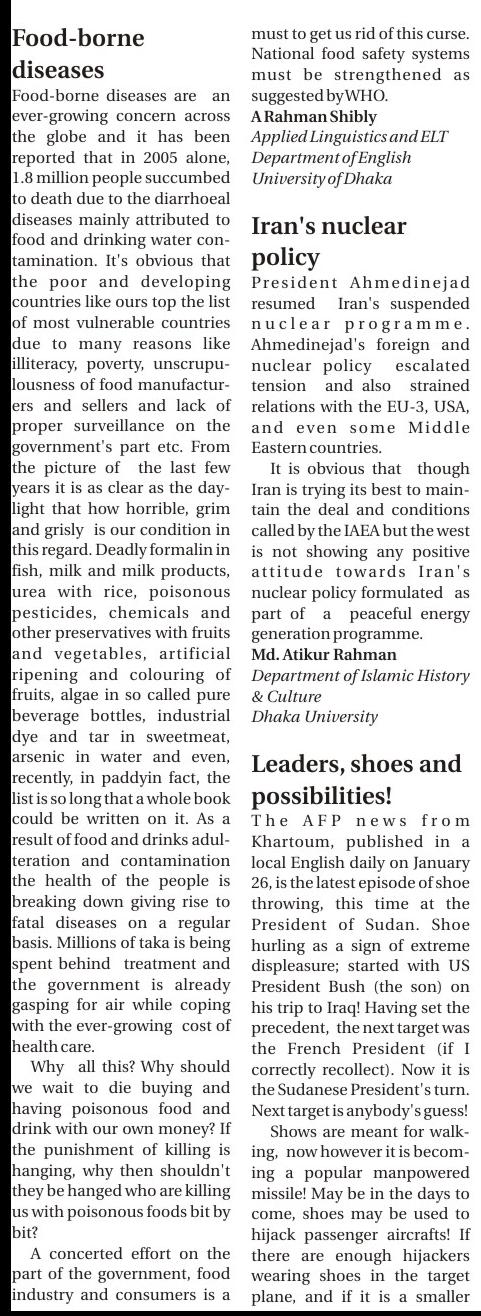 Food-borne diseases

Food-borne diseases are an ever-growing concern across the globe and it has been reported that in 2005 alone, 1.8 million people succumbed to death due to the diarrhoeal diseases mainly attributed to food and drinking water contamination. It's obvious that the poor and developing countries like ours top the list of most vulnerable countries due to many reasons like illiteracy, poverty, unscrupulousness of food manufacturers and sellers and lack of proper surveillance on the government's part etc. From the picture of the last few years it is as clear as the daylight that how horrible, grim and grisly is our condition in this regard. Deadly formalin in fish, milk and milk products, urea with rice, poisonous pesticides, chemicals and other preservatives with fruits and vegetables, artificial ripening and colouring of fruits, algae in so called pure beverage bottles, industrial dye and tar in sweetmeat, arsenic in water and even, recently, in paddyin fact, the list is so long that a whole book could be written on it. As a result of food and drinks adulteration and contamination the health of the people is breaking down giving rise to fatal diseases on a regular basis. Millions of taka is being spent behind treatment and the government is already gasping for air while coping with the ever-growing cost of health care.

Why all this? Why should we wait to die buying and having poisonous food and drink with our own money? If the punishment of killing is hanging, why then shouldn't they be hanged who are killing us with poisonous foods bit by bit?

A concerted effort on the part of the government, food industry and consumers is a must to get us rid of this curse. National food safety systems must be strengthened as suggested by WHO.

A Rahman Shibly
Applied Linguistics and ELT
Department of English
University of Dhaka

Iran's nuclear policy

President Ahmedinejad resumed Iran's suspended nuclear programme. Ahmedinejad's foreign and nuclear policy escalated tension and also strained relations with the EU-3, USA, and even some Middle Eastern countries.

It is obvious that though Iran is trying its best to maintain the deal and conditions called by the IAEA but the west is not showing any positive attitude towards Iran's nuclear policy formulated as part of a peaceful energy generation programme.

Md. Atikur Rahman
Department of Islamic History & Culture
Dhaka University

Leaders, shoes and possibilities!

The AFP news from Khartoum, published in a local English daily on January 26, is the latest episode of shoe throwing, this time at the President of Sudan. Shoe hurling as a sign of extreme displeasure; started with US President Bush (the son) on his trip to Iraq! Having set the precedent, the next target was the French President (if I correctly recollect). Now it is the Sudanese President's turn. Next target is anybody's guess!

Shows are meant for walking, now however it is becoming a popular manpowered missile! May be in the days to come, shoes may be used to hijack passenger aircrafts! If there are enough hijackers wearing shoes in the target plane, and if it is a smaller